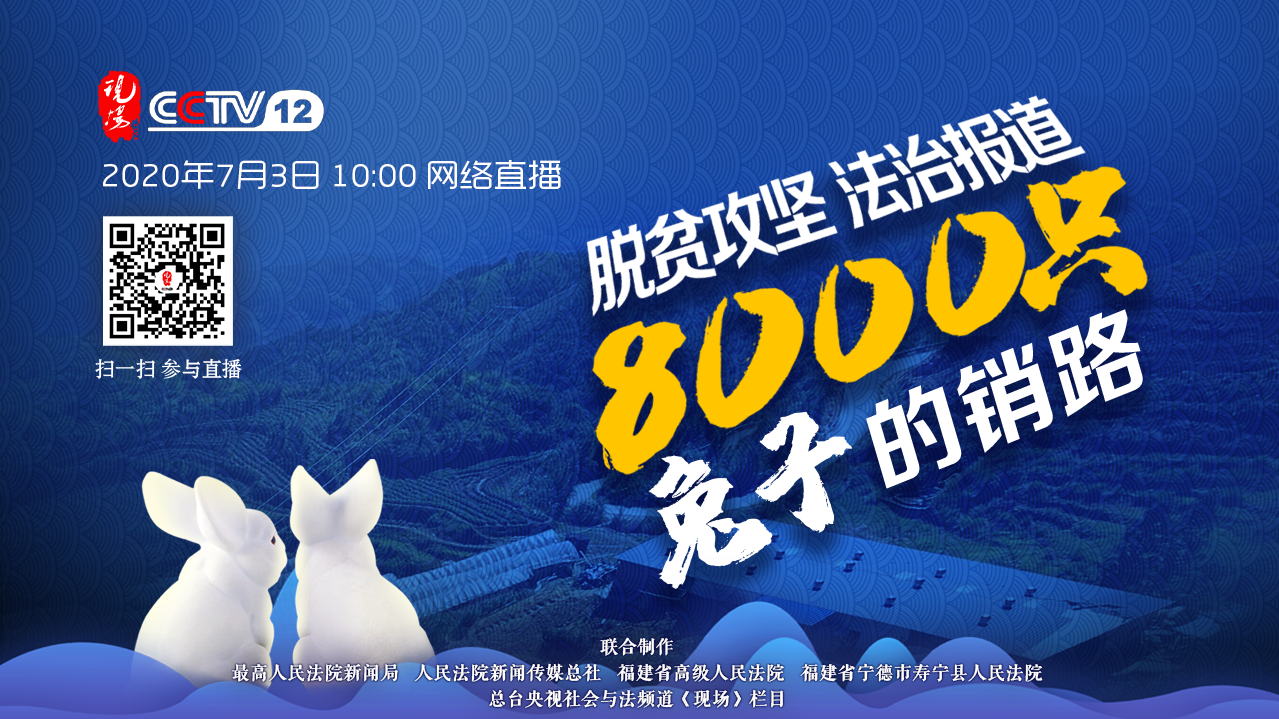 现场 CCTV 12

2020年7月3日 10:00 网络直播

扫一扫 参与直播

脱贫攻坚 法治报道

8000只兔子的销路

联合制作

最高人民法院新闻局 人民法院新闻传媒总社 福建省高级人民法院 福建省宁德市寿宁县人民法院

总台央视社会与法频道《现场》栏目